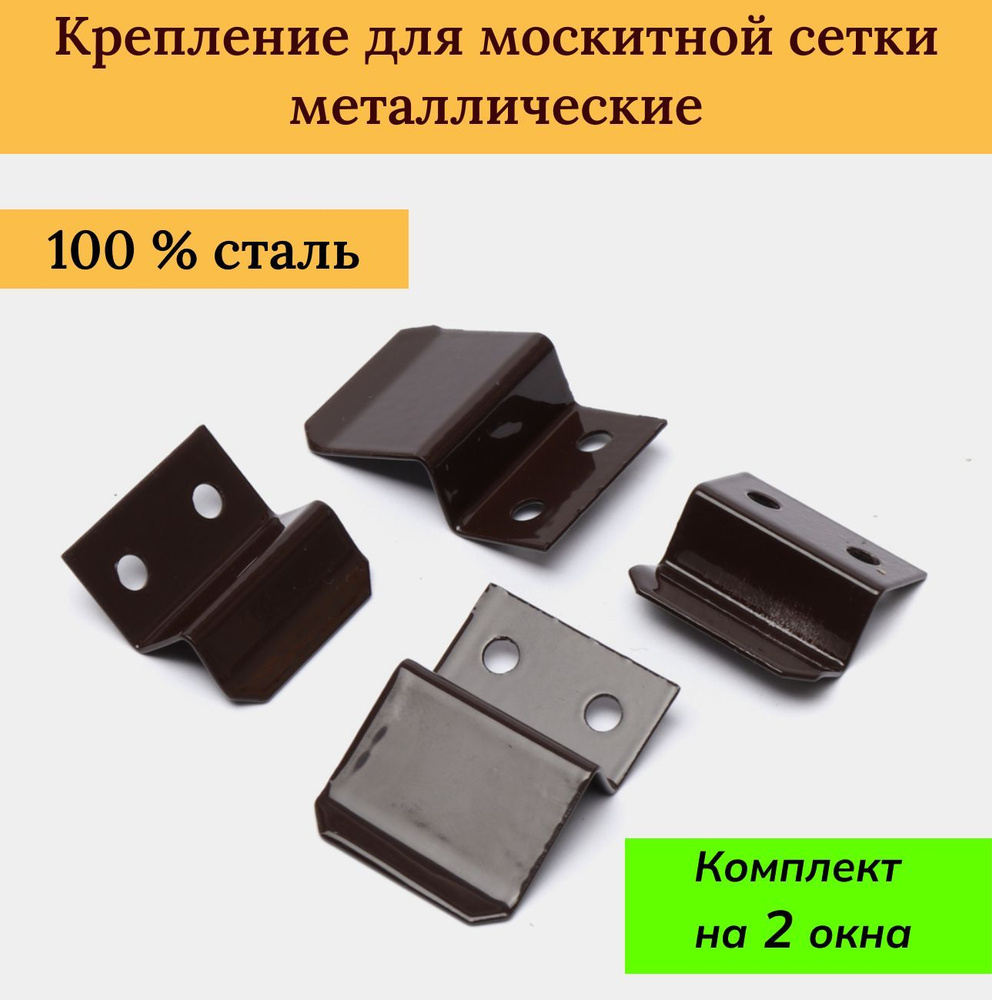 Крепление для москитной сетки металлические

100 % сталь

Комплект на 2 окна